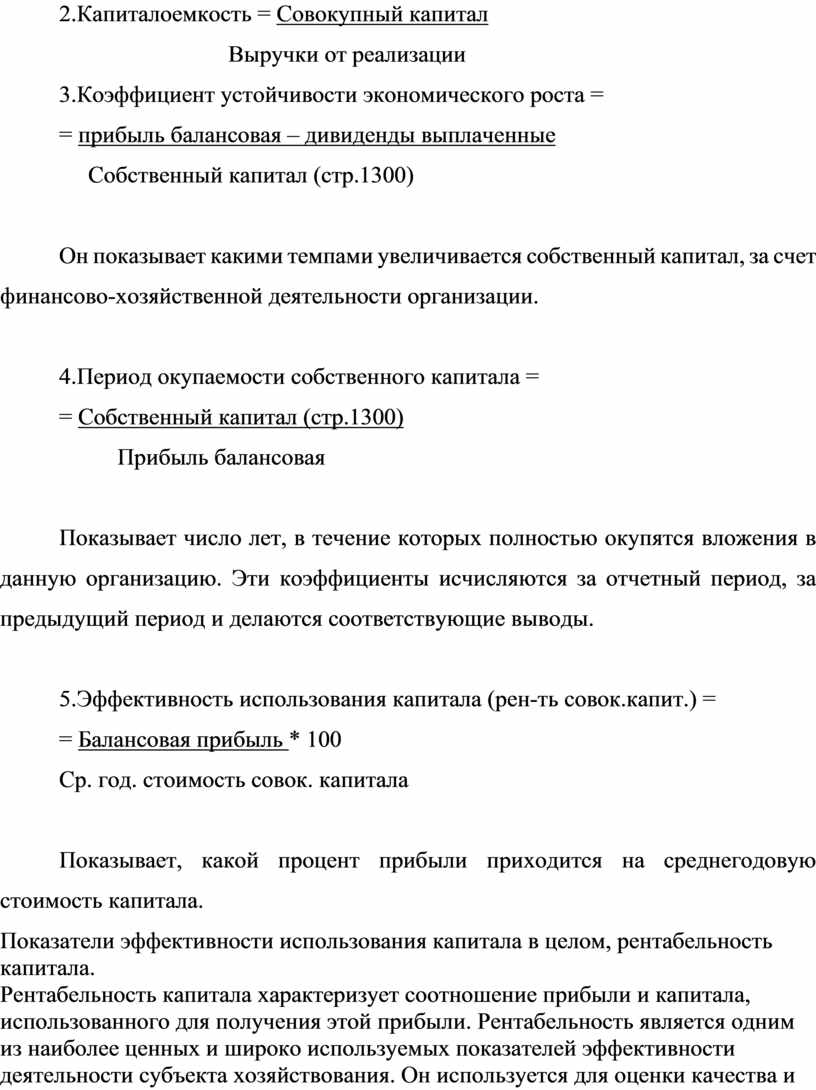 2.Капиталоемкость = Совокупный капитал

Выручки от реализации

3.Коэффициент устойчивости экономического роста =

= прибыль балансовая – дивиденды выплаченные

Собственный капитал (стр.1300)

Он показывает какими темпами увеличивается собственный капитал, за счет финансово-хозяйственной деятельности организации.

4.Период окупаемости собственного капитала =

= Собственный капитал (стр.1300)

Прибыль балансовая

Показывает число лет, в течение которых полностью окупятся вложения в данную организацию. Эти коэффициенты исчисляются за отчетный период, за предыдущий период и делаются соответствующие выводы.

5.Эффективность использования капитала (рен-ть совок.капит.) =

= Балансовая прибыль * 100

Ср. год. стоимость совок. капитала

Показывает, какой процент прибыли приходится на среднегодовую стоимость капитала.

Показатели эффективности использования капитала в целом, рентабельность капитала.
Рентабельность капитала характеризует соотношение прибыли и капитала, использованного для получения этой прибыли. Рентабельность является одним из наиболее ценных и широко используемых показателей эффективности деятельности субъекта хозяйствования. Он используется для оценки качества и